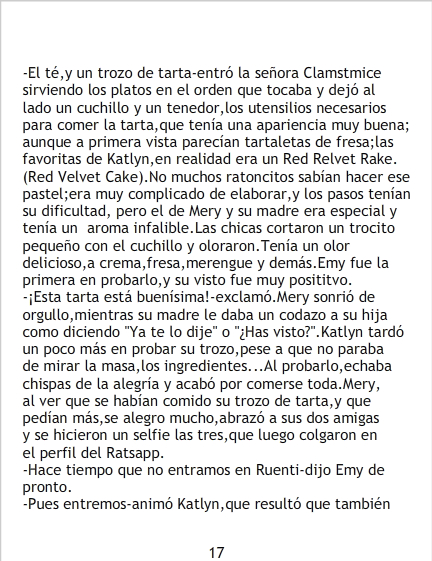 -El té,y un trozo de tarta-entró la señora Clamstmice sirviendo los platos en el orden que tocaba y dejó al lado un cuchillo y un tenedor,los utensilios necesarios para comer la tarta,que tenía una apariencia muy buena; aunque a primera vista parecían tartaletas de fresa;las favoritas de Katlyn,en realidad era un Red Relvet Rake. (Red Velvet Cake).No muchos ratoncitos sabían hacer ese pastel;era muy complicado de elaborar,y los pasos tenían su dificultad, pero el de Mery y su madre era especial y tenía un aroma infalible.Las chicas cortaron un trocito pequeño con el cuchillo y oloraron.Tenía un olor delicioso,a crema,fresa,merengue y demás.Emy fue la primera en probarlo,y su visto fue muy posititvo.
-¡Esta tarta está buenísima!-exclamó.Mery sonrió de orgullo,mientras su madre le daba un codazo a su hija como diciendo "Ya te lo dije" o "¿Has visto?".Katlyn tardó un poco más en probar su trozo,pese a que no paraba de mirar la masa,los ingredientes...Al probarlo,echaba chispas de la alegría y acabó por comerse toda.Mery, al ver que se habían comido su trozo de tarta,y que pedían más,se alegro mucho,abrazó a sus dos amigas y se hicieron un selfie las tres,que luego colgaron en el perfil del Ratsapp.
-Hace tiempo que no entramos en Ruenti-dijo Emy de pronto.
-Pues entremos-animó Katlyn,que resultó que también

17